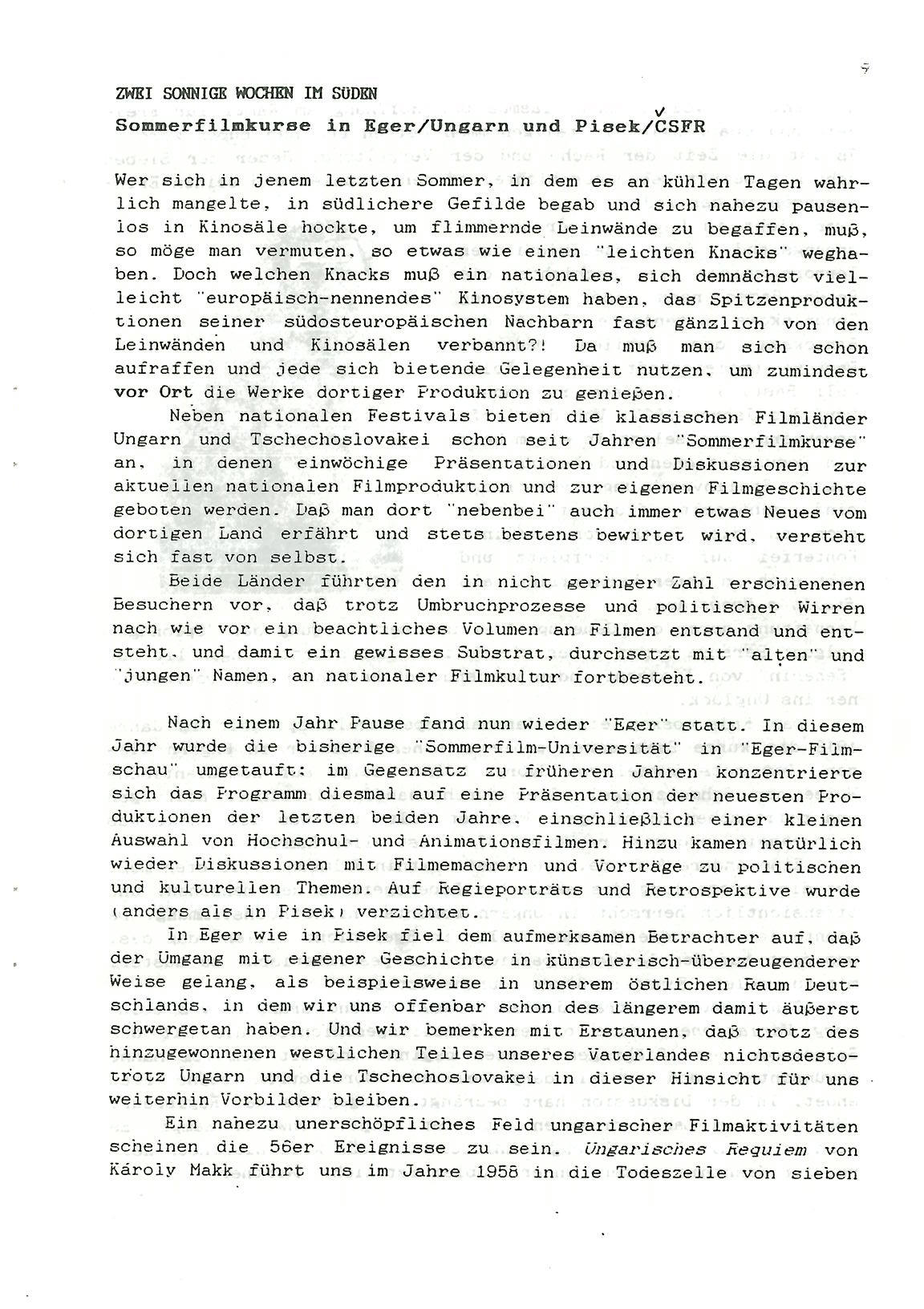 9

ZWEI SONNIGE WOCHEN IM SÜDEN

Sommerfilmkurse in Eger/Ungarn und Pisek/ČSFR

Wer sich in jenem letzten Sommer, in dem es an kühlen Tagen wahrlich mangelte, in südlichere Gefilde begab und sich nahezu pausenlos in Kinosäle hockte, um flimmernde Leinwände zu begaffen, muß, so möge man vermuten, so etwas wie einen "leichten Knacks" weghaben. Doch welchen Knacks muß ein nationales, sich demnächst vielleicht "europäisch-nennendes" Kinosystem haben, das Spitzenproduktionen seiner südosteuropäischen Nachbarn fast gänzlich von den Leinwänden und Kinosälen verbannt?! Da muß man sich schon aufraffen und jede sich bietende Gelegenheit nutzen, um zumindest vor Ort die Werke dortiger Produktion zu genießen.

Neben nationalen Festivals bieten die klassischen Filmländer Ungarn und Tschechoslovakei schon seit Jahren "Sommerfilmkurse" an, in denen einwöchige Präsentationen und Diskussionen zur aktuellen nationalen Filmproduktion und zur eigenen Filmgeschichte geboten werden. Daß man dort "nebenbei" auch immer etwas Neues vom dortigen Land erfährt und stets bestens bewirtet wird, versteht sich fast von selbst.

Beide Länder führten den in nicht geringer Zahl erschienenen Besuchern vor, daß trotz Umbruchprozesse und politischer Wirren nach wie vor ein beachtliches Volumen an Filmen entstand und entsteht, und damit ein gewisses Substrat, durchsetzt mit "alten" und "jungen" Namen, an nationaler Filmkultur fortbesteht.

Nach einem Jahr Pause fand nun wieder "Eger" statt. In diesem Jahr wurde die bisherige "Sommerfilm-Universität" in "Eger-Filmschau" umgetauft: im Gegensatz zu früheren Jahren konzentrierte sich das Programm diesmal auf eine Präsentation der neuesten Produktionen der letzten beiden Jahre, einschließlich einer kleinen Auswahl von Hochschul- und Animationsfilmen. Hinzu kamen natürlich wieder Diskussionen mit Filmemachern und Vorträge zu politischen und kulturellen Themen. Auf Regieporträts und Retrospektive wurde (anders als in Pisek) verzichtet.

In Eger wie in Pisek fiel dem aufmerksamen Betrachter auf, daß der Umgang mit eigener Geschichte in künstlerisch-überzeugenderer Weise gelang, als beispielsweise in unserem östlichen Raum Deutschlands, in dem wir uns offenbar schon des längerem damit äußerst schwergetan haben. Und wir bemerken mit Erstaunen, daß trotz des hinzugewonnenen westlichen Teiles unseres Vaterlandes nichtsdestotrotz Ungarn und die Tschechoslovakei in dieser Hinsicht für uns weiterhin Vorbilder bleiben.

Ein nahezu unerschöpfliches Feld ungarischer Filmaktivitäten scheinen die 56er Ereignisse zu sein. Ungarisches Requiem von Károly Makk führt uns im Jahre 1958 in die Todeszelle von sieben